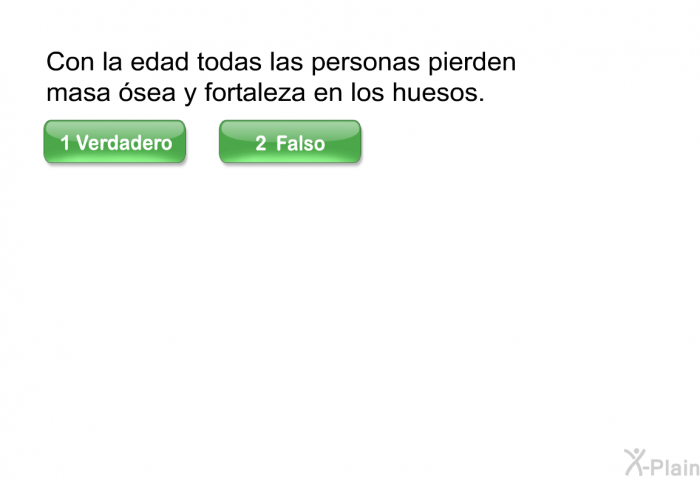 Con la edad todas las personas pierden masa ósea y fortaleza en los huesos.

1 Verdadero

2 Falso

X-Plain